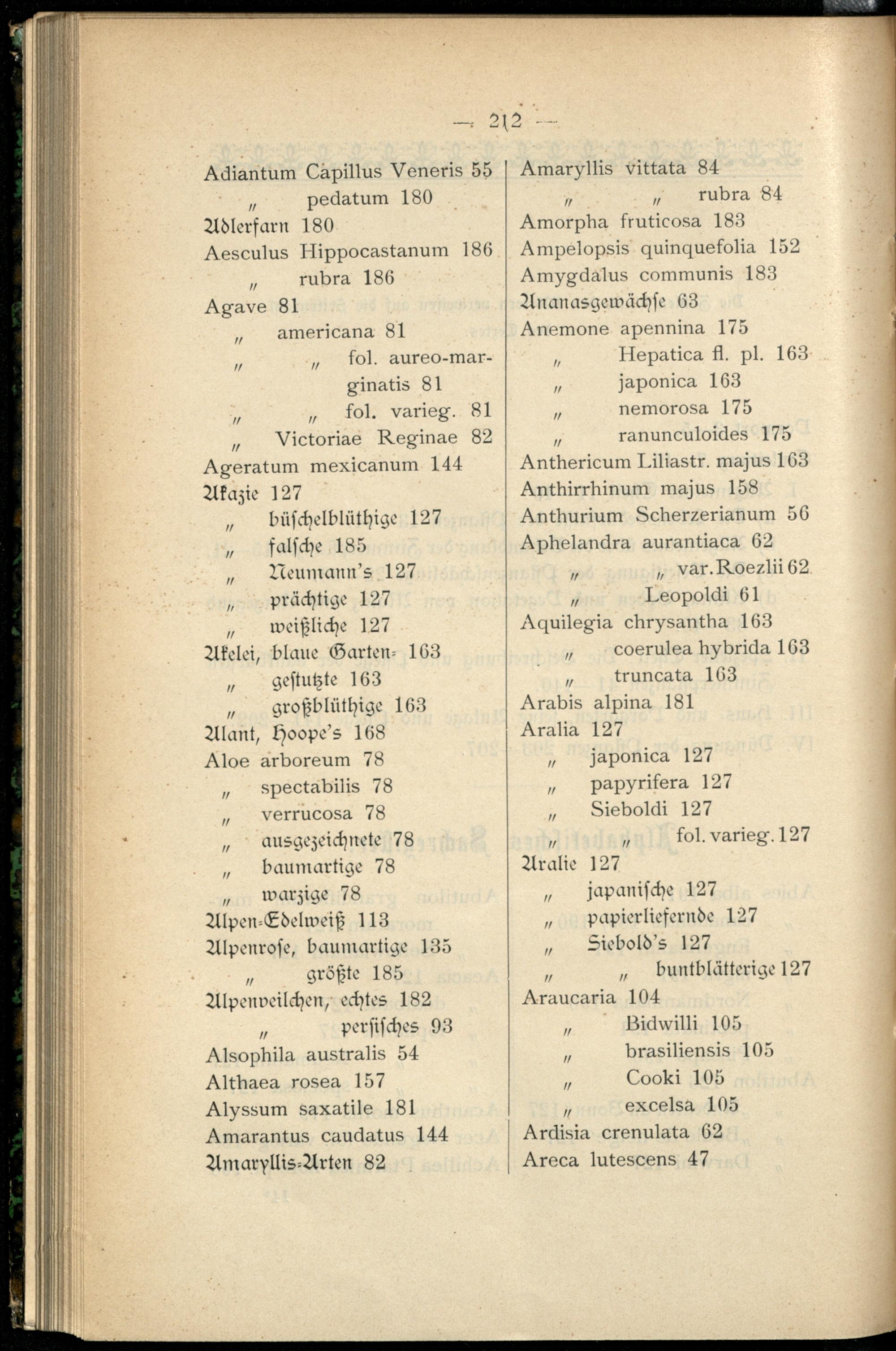 — 212 —

Adiantum Capillus Veneris 55
„ pedatum 180
Adlerfarn 180
Aesculus Hippocastanum 186
„ rubra 186
Agave 81
„ americana 81
„ „ fol. aureo-marginatis 81
„ „ fol. varieg. 81
„ Victoriae Reginae 82
Ageratum mexicanum 144
Akazie 127
„ büschelblüthige 127
„ falsche 185
„ Neumann's 127
„ prächtige 127
„ weißliche 127
Akelei, blaue Garten- 163
„ gestutzte 163
„ großblüthige 163
Alant, Hoope's 168
Aloe arboreum 78
„ spectabilis 78
„ verrucosa 78
„ ausgezeichnete 78
„ baumartige 78
„ warzige 78
Alpen-Edelweiß 113
Alpenrose, baumartige 135
„ größte 185
Alpenveilchen, echtes 182
„ persisches 93
Alsophila australis 54
Althaea rosea 157
Alyssum saxatile 181
Amarantus caudatus 144
Amaryllis-Arten 82

Amaryllis vittata 84
„ „ rubra 84
Amorpha fruticosa 183
Ampelopsis quinquefolia 152
Amygdalus communis 183
Ananasgewächse 63
Anemone apennina 175
„ Hepatica fl. pl. 163
„ japonica 163
„ nemorosa 175
„ ranunculoides 175
Anthericum Liliastr. majus 163
Anthirrhinum majus 158
Anthurium Scherzerianum 56
Aphelandra aurantiaca 62
„ „ var. Roezlii 62
„ Leopoldi 61
Aquilegia chrysantha 163
„ coerulea hybrida 163
„ truncata 163
Arabis alpina 181
Aralia 127
„ japonica 127
„ papyrifera 127
„ Sieboldi 127
„ „ fol. varieg. 127
Aralie 127
„ japanische 127
„ papierliefernde 127
„ Siebold's 127
„ „ buntblätterige 127
Araucaria 104
„ Bidwilli 105
„ brasiliensis 105
„ Cooki 105
„ excelsa 105
Ardisia crenulata 62
Areca lutescens 47